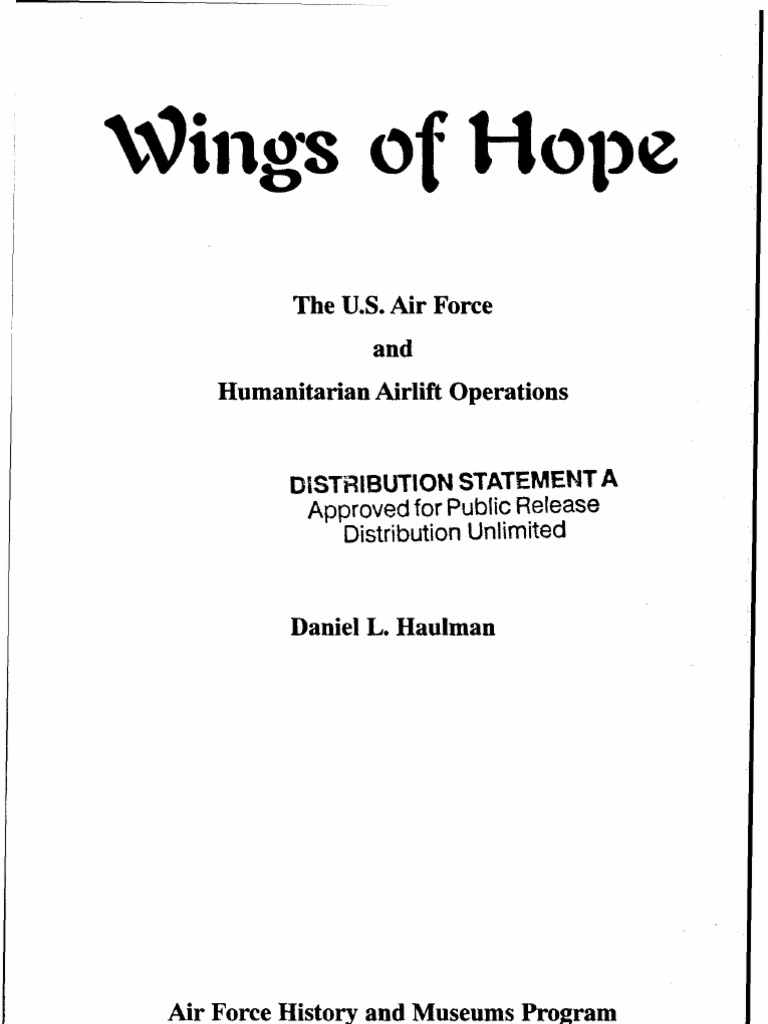 Wings of Hope

The U.S. Air Force
and
Humanitarian Airlift Operations

DISTRIBUTION STATEMENT A
Approved for Public Release
Distribution Unlimited

Daniel L. Haulman

Air Force History and Museums Program